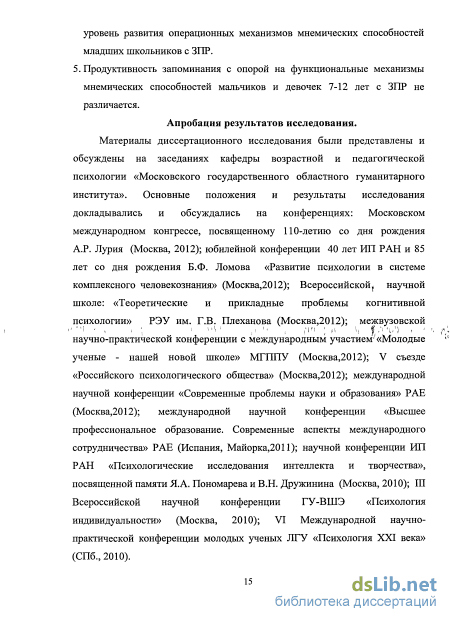 уровень развития операционных механизмов мнемических способностей младших школьников с ЗПР.

5. Продуктивность запоминания с опорой на функциональные механизмы мнемических способностей мальчиков и девочек 7-12 лет с ЗПР не различается.

Апробация результатов исследования.

Материалы диссертационного исследования были представлены и обсуждены на заседаниях кафедры возрастной и педагогической психологии «Московского государственного областного гуманитарного института». Основные положения и результаты исследования докладывались и обсуждались на конференциях: Московском международном конгрессе, посвященному 110-летию со дня рождения А.Р. Лурия (Москва, 2012); юбилейной конференции 40 лет ИП РАН и 85 лет со дня рождения Б.Ф. Ломова «Развитие психологии в системе комплексного человекознания» (Москва,2012); Всероссийской, научной школе: «Теоретические и прикладные проблемы когнитивной психологии» РЭУ им. Г.В. Плеханова (Москва,2012); межвузовской научно-практической конференции с международным участием «Молодые ученые - нашей новой школе» МГППУ (Москва,2012); V съезде «Российского психологического общества» (Москва,2012); международной научной конференции «Современные проблемы науки и образования» РАЕ (Москва,2012); международной научной конференции «Высшее профессиональное образование. Современные аспекты международного сотрудничества» РАЕ (Испания, Майорка,2011); научной конференции ИП РАН «Психологические исследования интеллекта и творчества», посвященной памяти Я.А. Пономарева и В.Н. Дружинина (Москва, 2010); III Всероссийской научной конференции ГУ-ВШЭ «Психология индивидуальности» (Москва, 2010); VI Международной научно-практической конференции молодых ученых ЛГУ «Психология XXI века» (СПб., 2010).

15

dsLib.net
библиотека диссертаций